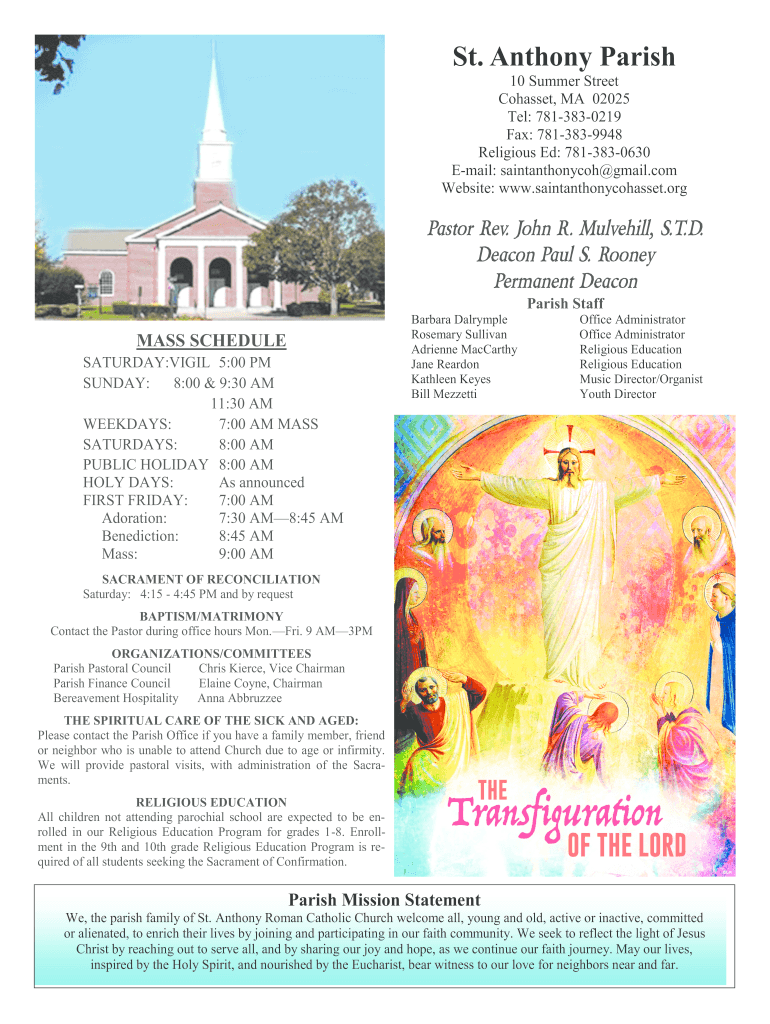 St. Anthony Parish

10 Summer Street
Cohasset, MA 02025
Tel: 781-383-0219
Fax: 781-383-9948
Religious Ed: 781-383-0630
E-mail: saintanthonycoh@gmail.com
Website: www.saintanthonycohasset.org

Pastor Rev. John R. Mulvehill, S.T.D.
Deacon Paul S. Rooney
Permanent Deacon

Parish Staff

| | |
|---|---|
| Barbara Dalrymple | Office Administrator |
| Rosemary Sullivan | Office Administrator |
| Adrienne MacCarthy | Religious Education |
| Jane Reardon | Religious Education |
| Kathleen Keyes | Music Director/Organist |
| Bill Mezzetti | Youth Director |

MASS SCHEDULE

SATURDAY:VIGIL 5:00 PM
SUNDAY: 8:00 & 9:30 AM
11:30 AM
WEEKDAYS: 7:00 AM MASS
SATURDAYS: 8:00 AM
PUBLIC HOLIDAY 8:00 AM
HOLY DAYS: As announced
FIRST FRIDAY: 7:00 AM
Adoration: 7:30 AM—8:45 AM
Benediction: 8:45 AM
Mass: 9:00 AM

SACRAMENT OF RECONCILIATION
Saturday: 4:15 - 4:45 PM and by request

BAPTISM/MATRIMONY
Contact the Pastor during office hours Mon.—Fri. 9 AM—3PM

ORGANIZATIONS/COMMITTEES
Parish Pastoral Council Chris Kierce, Vice Chairman
Parish Finance Council Elaine Coyne, Chairman
Bereavement Hospitality Anna Abbruzzee

THE SPIRITUAL CARE OF THE SICK AND AGED:
Please contact the Parish Office if you have a family member, friend or neighbor who is unable to attend Church due to age or infirmity. We will provide pastoral visits, with administration of the Sacraments.

RELIGIOUS EDUCATION
All children not attending parochial school are expected to be enrolled in our Religious Education Program for grades 1-8. Enrollment in the 9th and 10th grade Religious Education Program is required of all students seeking the Sacrament of Confirmation.

THE
Transfiguration
OF THE LORD

Parish Mission Statement
We, the parish family of St. Anthony Roman Catholic Church welcome all, young and old, active or inactive, committed or alienated, to enrich their lives by joining and participating in our faith community. We seek to reflect the light of Jesus Christ by reaching out to serve all, and by sharing our joy and hope, as we continue our faith journey. May our lives, inspired by the Holy Spirit, and nourished by the Eucharist, bear witness to our love for neighbors near and far.